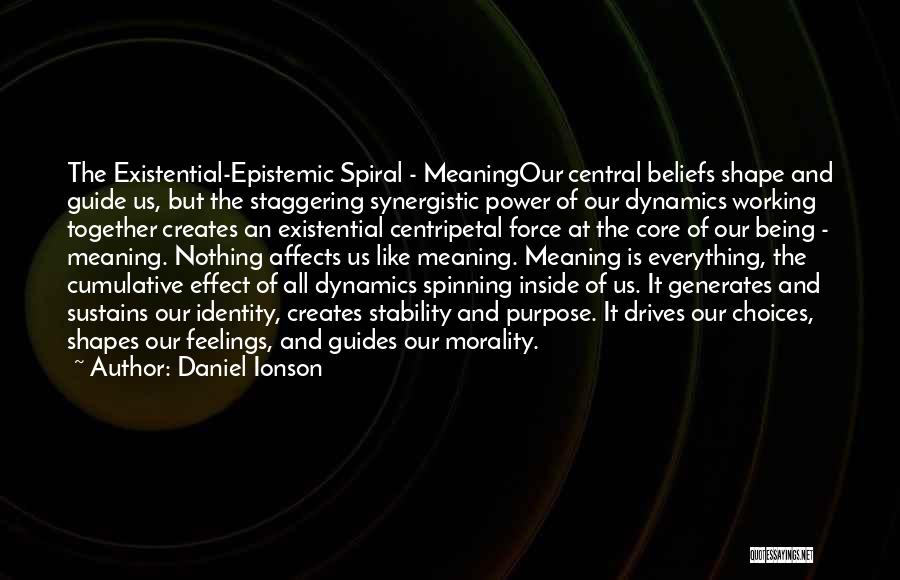 The Existential-Epistemic Spiral - MeaningOur central beliefs shape and guide us, but the staggering synergistic power of our dynamics working together creates an existential centripetal force at the core of our being - meaning. Nothing affects us like meaning. Meaning is everything, the cumulative effect of all dynamics spinning inside of us. It generates and sustains our identity, creates stability and purpose. It drives our choices, shapes our feelings, and guides our morality.

~ Author: Daniel Ionson

QUOTESSAYINGS.NET